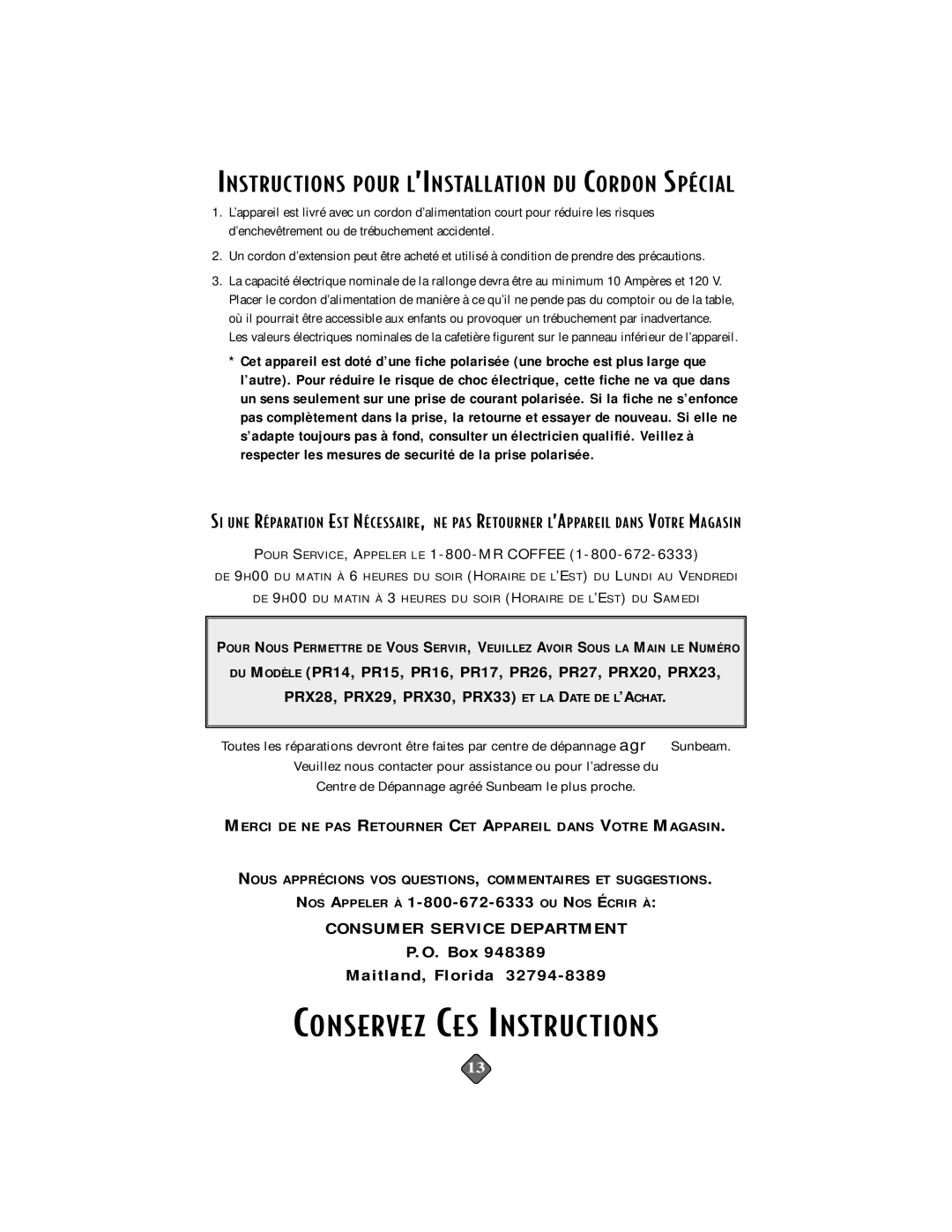 INSTRUCTIONS POUR L'INSTALLATION DU CORDON SPÉCIAL

1. L'appareil est livré avec un cordon d'alimentation court pour réduire les risques d'enchevêtrement ou de trébuchement accidentel.

2. Un cordon d'extension peut être acheté et utilisé à condition de prendre des précautions.

3. La capacité électrique nominale de la rallonge devra être au minimum 10 Ampères et 120 V. Placer le cordon d'alimentation de manière à ce qu'il ne pende pas du comptoir ou de la table, où il pourrait être accessible aux enfants ou provoquer un trébuchement par inadvertance. Les valeurs électriques nominales de la cafetière figurent sur le panneau inférieur de l'appareil.

* Cet appareil est doté d'une fiche polarisée (une broche est plus large que l'autre). Pour réduire le risque de choc électrique, cette fiche ne va que dans un sens seulement sur une prise de courant polarisée. Si la fiche ne s'enfonce pas complètement dans la prise, la retourne et essayer de nouveau. Si elle ne s'adapte toujours pas à fond, consulter un électricien qualifié. Veillez à respecter les mesures de securité de la prise polarisée.

SI UNE RÉPARATION EST NÉCESSAIRE, NE PAS RETOURNER L'APPAREIL DANS VOTRE MAGASIN

POUR SERVICE, APPELER LE 1-800-MR COFFEE (1-800-672-6333)
DE 9H00 DU MATIN À 6 HEURES DU SOIR (HORAIRE DE L'EST) DU LUNDI AU VENDREDI
DE 9H00 DU MATIN À 3 HEURES DU SOIR (HORAIRE DE L'EST) DU SAMEDI

POUR NOUS PERMETTRE DE VOUS SERVIR, VEUILLEZ AVOIR SOUS LA MAIN LE NUMÉRO DU MODÈLE (PR14, PR15, PR16, PR17, PR26, PR27, PRX20, PRX23, PRX28, PRX29, PRX30, PRX33) ET LA DATE DE L'ACHAT.

Toutes les réparations devront être faites par centre de dépannage agr Sunbeam. Veuillez nous contacter pour assistance ou pour l'adresse du Centre de Dépannage agréé Sunbeam le plus proche.

MERCI DE NE PAS RETOURNER CET APPAREIL DANS VOTRE MAGASIN.

NOUS APPRÉCIONS VOS QUESTIONS, COMMENTAIRES ET SUGGESTIONS.
NOS APPELER À 1-800-672-6333 OU NOS ÉCRIR À:
CONSUMER SERVICE DEPARTMENT
P.O. Box 948389
Maitland, Florida 32794-8389

CONSERVEZ CES INSTRUCTIONS

13